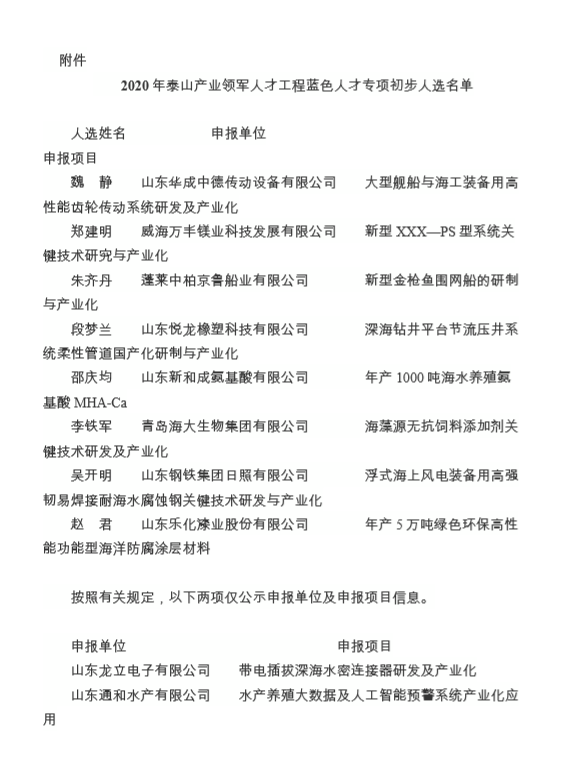 附件

2020 年泰山产业领军人才工程蓝色人才专项初步人选名单

人选姓名　　　　　　申报单位
申报项目
魏　静　　山东华成中德传动设备有限公司　　大型舰船与海工装备用高性能齿轮传动系统研发及产业化
郑建明　　威海万丰镁业科技发展有限公司　　新型 XXX—PS 型系统关键技术研究与产业化
朱齐丹　　蓬莱中柏京鲁船业有限公司　　新型金枪鱼围网船的研制与产业化
段梦兰　　山东悦龙橡塑科技有限公司　　深海钻井平台节流压井系统柔性管道国产化研制与产业化
邵庆均　　山东新和成氨基酸有限公司　　年产 1000 吨海水养殖氨基酸 MHA-Ca
李铁军　　青岛海大生物集团有限公司　　海藻源无抗饲料添加剂关键技术研发及产业化
吴开明　　山东钢铁集团日照有限公司　　浮式海上风电装备用高强韧易焊接耐海水腐蚀钢关键技术研发与产业化
赵　君　　山东乐化漆业股份有限公司　　年产 5 万吨绿色环保高性能功能型海洋防腐涂层材料

按照有关规定，以下两项仅公示申报单位及申报项目信息。

申报单位　　　　　　　　　　申报项目
山东龙立电子有限公司　　带电插拔深海水密连接器研发及产业化
山东通和水产有限公司　　水产养殖大数据及人工智能预警系统产业化应用